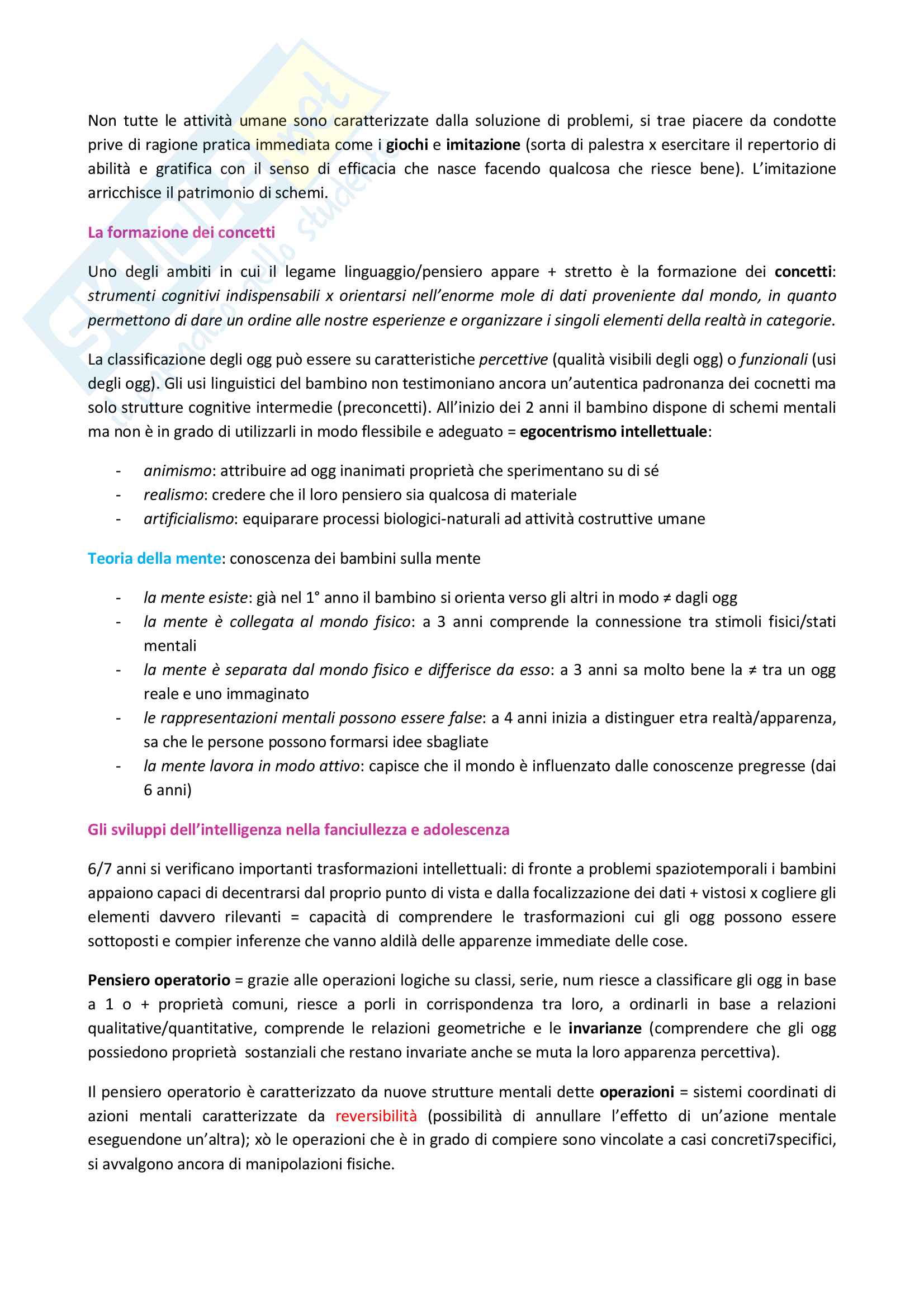 Non tutte le attività umane sono caratterizzate dalla soluzione di problemi, si trae piacere da condotte prive di ragione pratica immediata come i giochi e imitazione (sorta di palestra x esercitare il repertorio di abilità e gratifica con il senso di efficacia che nasce facendo qualcosa che riesce bene). L'imitazione arricchisce il patrimonio di schemi.

La formazione dei concetti

Uno degli ambiti in cui il legame linguaggio/pensiero appare + stretto è la formazione dei concetti: strumenti cognitivi indispensabili x orientarsi nell'enorme mole di dati proveniente dal mondo, in quanto permettono di dare un ordine alle nostre esperienze e organizzare i singoli elementi della realtà in categorie.

La classificazione degli ogg può essere su caratteristiche percettive (qualità visibili degli ogg) o funzionali (usi degli ogg). Gli usi linguistici del bambino non testimoniano ancora un'autentica padronanza dei cocnetti ma solo strutture cognitive intermedie (preconcetti). All'inizio dei 2 anni il bambino dispone di schemi mentali ma non è in grado di utilizzarli in modo flessibile e adeguato = egocentrismo intellettuale:

- animismo: attribuire ad ogg inanimati proprietà che sperimentano su di sé
- realismo: credere che il loro pensiero sia qualcosa di materiale
- artificialismo: equiparare processi biologici-naturali ad attività costruttive umane

Teoria della mente: conoscenza dei bambini sulla mente

- la mente esiste: già nel 1° anno il bambino si orienta verso gli altri in modo ≠ dagli ogg
- la mente è collegata al mondo fisico: a 3 anni comprende la connessione tra stimoli fisici/stati mentali
- la mente è separata dal mondo fisico e differisce da esso: a 3 anni sa molto bene la ≠ tra un ogg reale e uno immaginato
- le rappresentazioni mentali possono essere false: a 4 anni inizia a distinguer etra realtà/apparenza, sa che le persone possono formarsi idee sbagliate
- la mente lavora in modo attivo: capisce che il mondo è influenzato dalle conoscenze pregresse (dai 6 anni)

Gli sviluppi dell'intelligenza nella fanciullezza e adolescenza

6/7 anni si verificano importanti trasformazioni intellettuali: di fronte a problemi spaziotemporali i bambini appaiono capaci di decentrarsi dal proprio punto di vista e dalla focalizzazione dei dati + vistosi x cogliere gli elementi davvero rilevanti = capacità di comprendere le trasformazioni cui gli ogg possono essere sottoposti e compier inferenze che vanno aldilà delle apparenze immediate delle cose.

Pensiero operatorio = grazie alle operazioni logiche su classi, serie, num riesce a classificare gli ogg in base a 1 o + proprietà comuni, riesce a porli in corrispondenza tra loro, a ordinarli in base a relazioni qualitative/quantitative, comprende le relazioni geometriche e le invarianze (comprendere che gli ogg possiedono proprietà sostanziali che restano invariate anche se muta la loro apparenza percettiva).

Il pensiero operatorio è caratterizzato da nuove strutture mentali dette operazioni = sistemi coordinati di azioni mentali caratterizzate da reversibilità (possibilità di annullare l'effetto di un'azione mentale eseguendone un'altra); xò le operazioni che è in grado di compiere sono vincolate a casi concreti7specifici, si avvalgono ancora di manipolazioni fisiche.